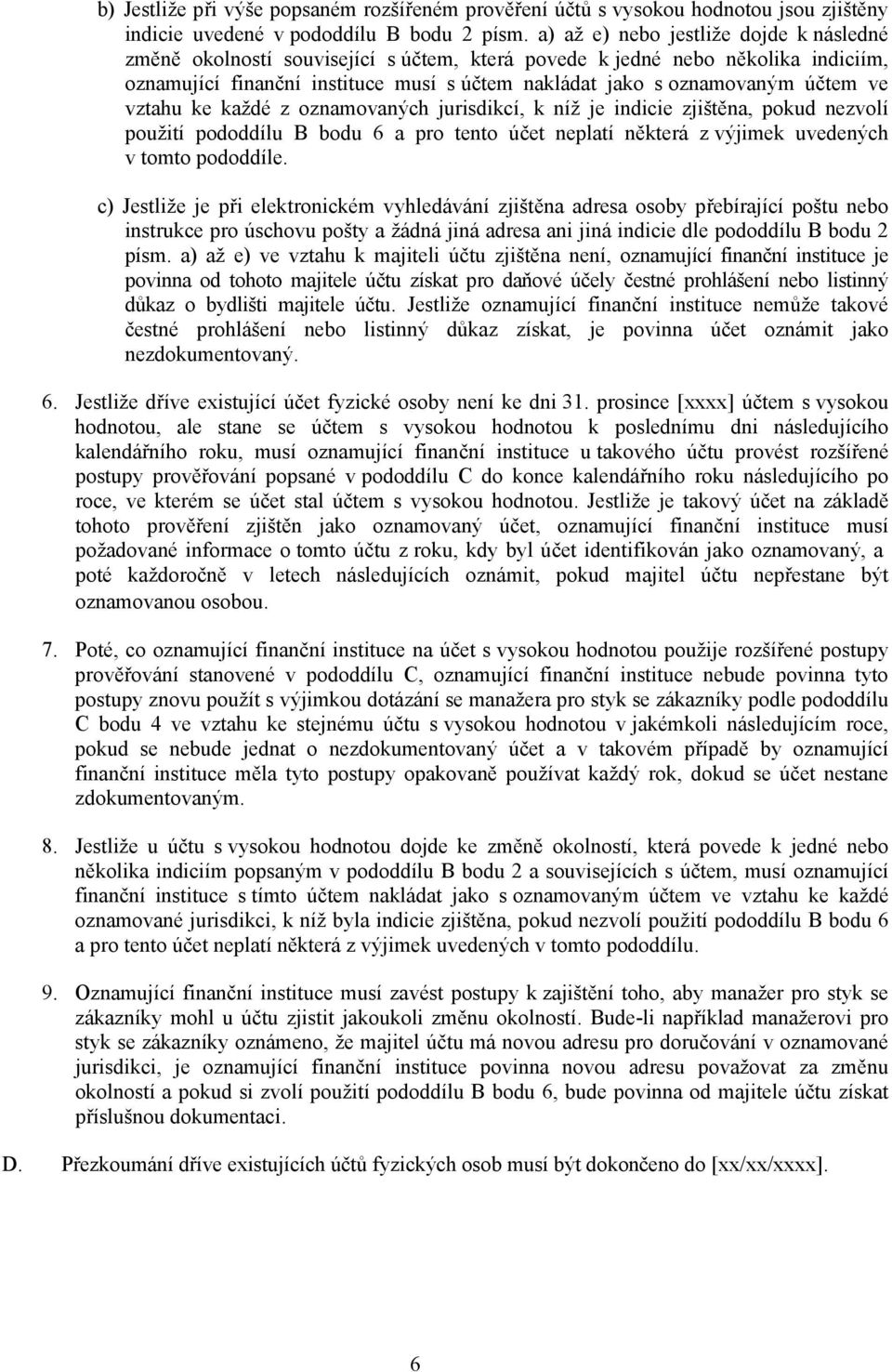 b) Jestliže při výše popsaném rozšířeném prověření účtů s vysokou hodnotou jsou zjištěny indicie uvedené v pododdílu B bodu 2 písm. a) až e) nebo jestliže dojde k následné změně okolností související s účtem, která povede k jedné nebo několika indiciím, oznamující finanční instituce musí s účtem nakládat jako s oznamovaným účtem ve vztahu ke každé z oznamovaných jurisdikcí, k níž je indicie zjištěna, pokud nezvolí použití pododdílu B bodu 6 a pro tento účet neplatí některá z výjimek uvedených v tomto pododdíle.

c) Jestliže je při elektronickém vyhledávání zjištěna adresa osoby přebírající poštu nebo instrukce pro úschovu pošty a žádná jiná adresa ani jiná indicie dle pododdílu B bodu 2 písm. a) až e) ve vztahu k majiteli účtu zjištěna není, oznamující finanční instituce je povinna od tohoto majitele účtu získat pro daňové účely čestné prohlášení nebo listinný důkaz o bydlišti majitele účtu. Jestliže oznamující finanční instituce nemůže takové čestné prohlášení nebo listinný důkaz získat, je povinna účet oznámit jako nezdokumentovaný.

6. Jestliže dříve existující účet fyzické osoby není ke dni 31. prosince [xxxx] účtem s vysokou hodnotou, ale stane se účtem s vysokou hodnotou k poslednímu dni následujícího kalendářního roku, musí oznamující finanční instituce u takového účtu provést rozšířené postupy prověřování popsané v pododdílu C do konce kalendářního roku následujícího po roce, ve kterém se účet stal účtem s vysokou hodnotou. Jestliže je takový účet na základě tohoto prověření zjištěn jako oznamovaný účet, oznamující finanční instituce musí požadované informace o tomto účtu z roku, kdy byl účet identifikován jako oznamovaný, a poté každoročně v letech následujících oznámit, pokud majitel účtu nepřestane být oznamovanou osobou.

7. Poté, co oznamující finanční instituce na účet s vysokou hodnotou použije rozšířené postupy prověřování stanovené v pododdílu C, oznamující finanční instituce nebude povinna tyto postupy znovu použít s výjimkou dotázání se manažera pro styk se zákazníky podle pododdílu C bodu 4 ve vztahu ke stejnému účtu s vysokou hodnotou v jakémkoli následujícím roce, pokud se nebude jednat o nezdokumentovaný účet a v takovém případě by oznamující finanční instituce měla tyto postupy opakovaně používat každý rok, dokud se účet nestane zdokumentovaným.

8. Jestliže u účtu s vysokou hodnotou dojde ke změně okolností, která povede k jedné nebo několika indiciím popsaným v pododdílu B bodu 2 a souvisejících s účtem, musí oznamující finanční instituce s tímto účtem nakládat jako s oznamovaným účtem ve vztahu ke každé oznamované jurisdikci, k níž byla indicie zjištěna, pokud nezvolí použití pododdílu B bodu 6 a pro tento účet neplatí některá z výjimek uvedených v tomto pododdílu.

9. Oznamující finanční instituce musí zavést postupy k zajištění toho, aby manažer pro styk se zákazníky mohl u účtu zjistit jakoukoli změnu okolností. Bude-li například manažerovi pro styk se zákazníky oznámeno, že majitel účtu má novou adresu pro doručování v oznamované jurisdikci, je oznamující finanční instituce povinna novou adresu považovat za změnu okolností a pokud si zvolí použití pododdílu B bodu 6, bude povinna od majitele účtu získat příslušnou dokumentaci.

D. Přezkoumání dříve existujících účtů fyzických osob musí být dokončeno do [xx/xx/xxxx].

6